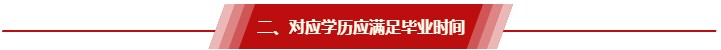 二、对应学历应满足毕业时间